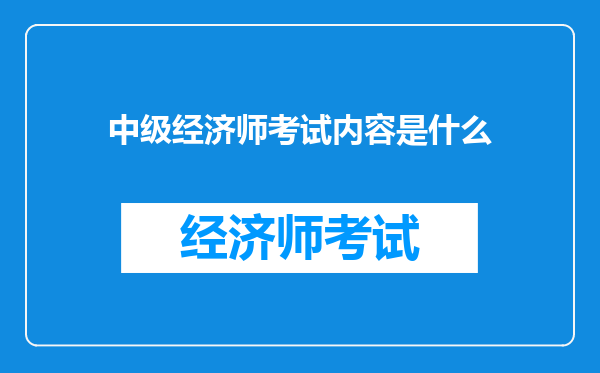 中级经济师考试内容是什么

经济师考试